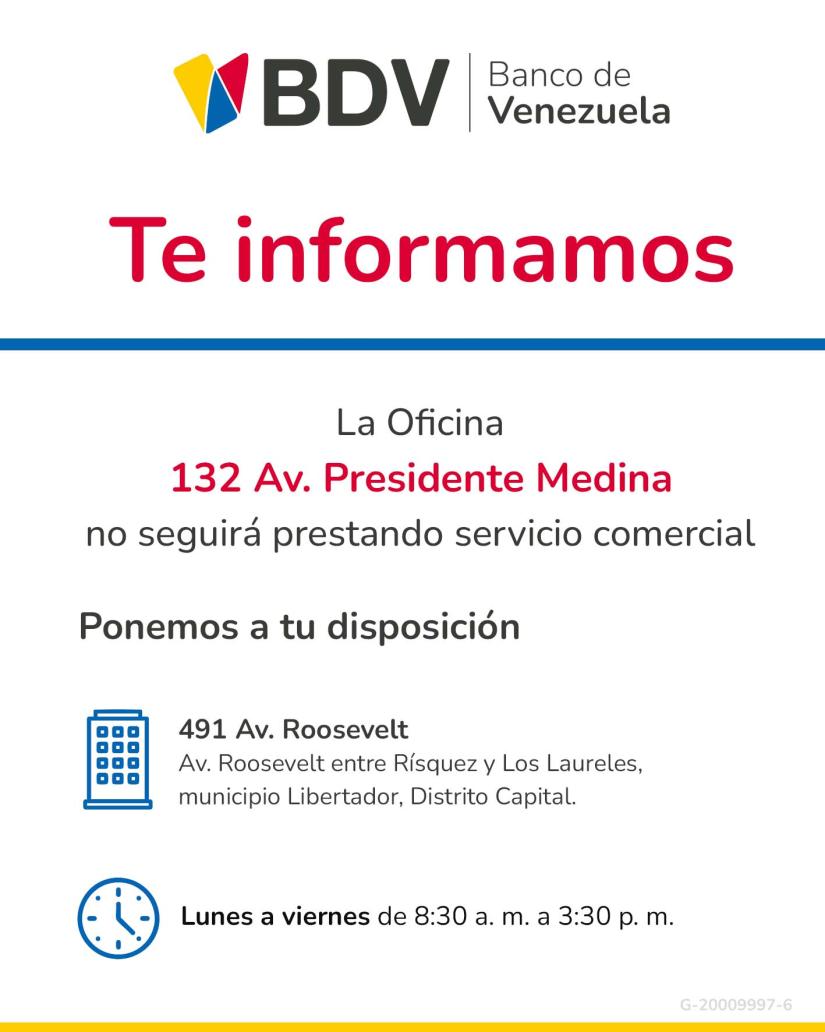 BDV Banco de Venezuela

Te informamos

La Oficina
132 Av. Presidente Medina
no seguirá prestando servicio comercial

Ponemos a tu disposición

491 Av. Roosevelt
Av. Roosevelt entre Rísquez y Los Laureles, municipio Libertador, Distrito Capital.

Lunes a viernes de 8:30 a. m. a 3:30 p. m.

G-20009997-6